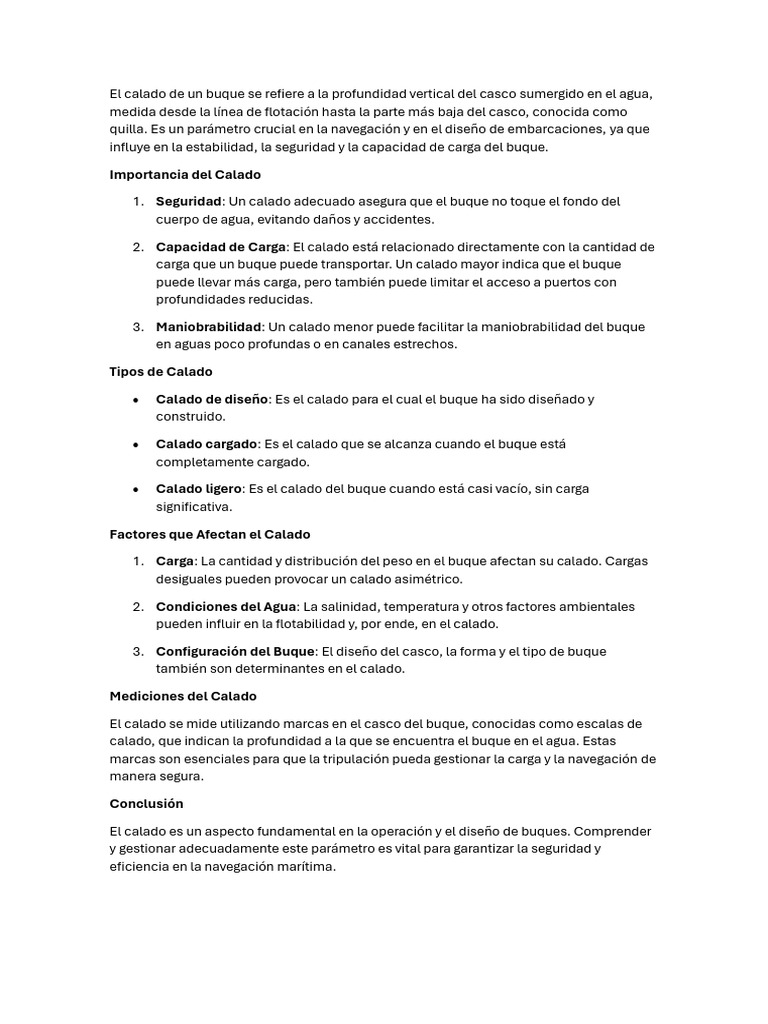 El calado de un buque se refiere a la profundidad vertical del casco sumergido en el agua, medida desde la línea de flotación hasta la parte más baja del casco, conocida como quilla. Es un parámetro crucial en la navegación y en el diseño de embarcaciones, ya que influye en la estabilidad, la seguridad y la capacidad de carga del buque.

Importancia del Calado

1. Seguridad: Un calado adecuado asegura que el buque no toque el fondo del cuerpo de agua, evitando daños y accidentes.

2. Capacidad de Carga: El calado está relacionado directamente con la cantidad de carga que un buque puede transportar. Un calado mayor indica que el buque puede llevar más carga, pero también puede limitar el acceso a puertos con profundidades reducidas.

3. Maniobrabilidad: Un calado menor puede facilitar la maniobrabilidad del buque en aguas poco profundas o en canales estrechos.

Tipos de Calado

• Calado de diseño: Es el calado para el cual el buque ha sido diseñado y construido.

• Calado cargado: Es el calado que se alcanza cuando el buque está completamente cargado.

• Calado ligero: Es el calado del buque cuando está casi vacío, sin carga significativa.

Factores que Afectan el Calado

1. Carga: La cantidad y distribución del peso en el buque afectan su calado. Cargas desiguales pueden provocar un calado asimétrico.

2. Condiciones del Agua: La salinidad, temperatura y otros factores ambientales pueden influir en la flotabilidad y, por ende, en el calado.

3. Configuración del Buque: El diseño del casco, la forma y el tipo de buque también son determinantes en el calado.

Mediciones del Calado

El calado se mide utilizando marcas en el casco del buque, conocidas como escalas de calado, que indican la profundidad a la que se encuentra el buque en el agua. Estas marcas son esenciales para que la tripulación pueda gestionar la carga y la navegación de manera segura.

Conclusión

El calado es un aspecto fundamental en la operación y el diseño de buques. Comprender y gestionar adecuadamente este parámetro es vital para garantizar la seguridad y eficiencia en la navegación marítima.